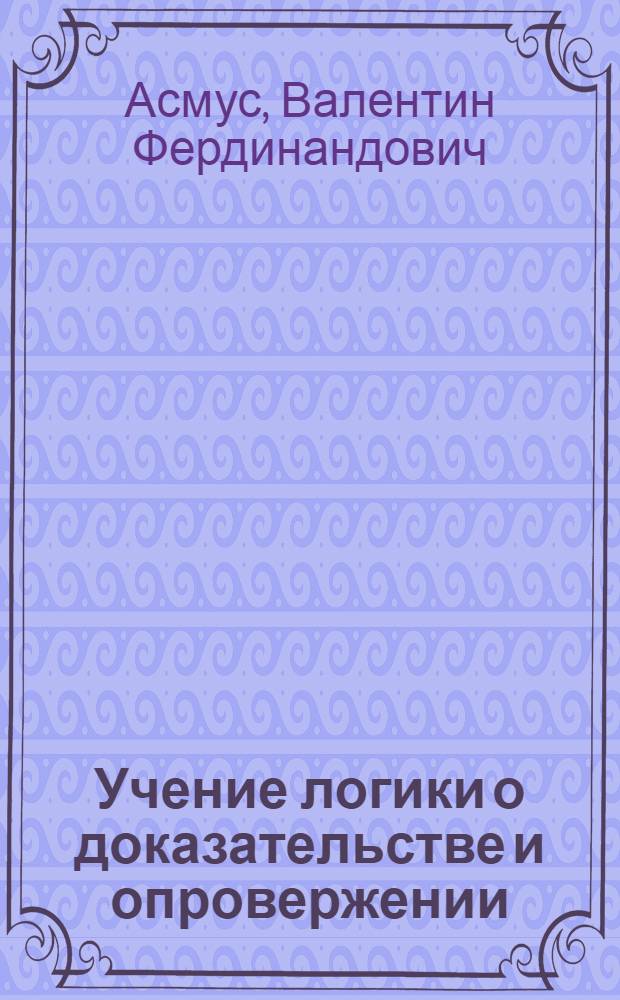 Асмус, Валентин Фердинандович

Учение логики о доказательстве и опровержении